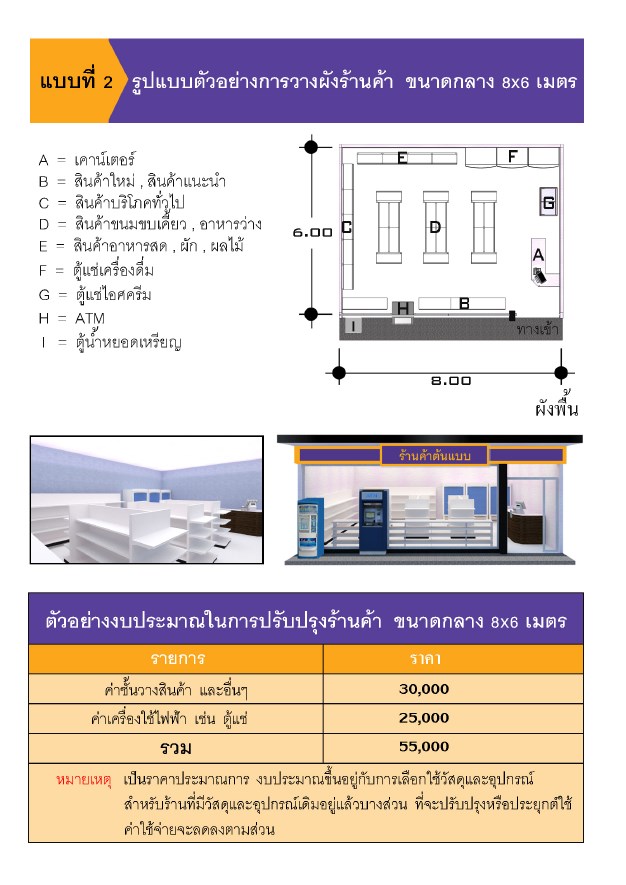 แบบที่ 2 รูปแบบตัวอย่างการวางผังร้านค้า ขนาดกลาง 8x6 เมตร

A = เคาน์เตอร์
B = สินค้าใหม่ , สินค้าแนะนำ
C = สินค้าบริโภคทั่วไป
D = สินค้าขนมขบเคี้ยว , อาหารว่าง
E = สินค้าอาหารสด , ผัก , ผลไม้
F = ตู้แช่เครื่องดื่ม
G = ตู้แช่ไอศครีม
H = ATM
I = ตู้น้ำหยอดเหรียญ

E F G C D A H B I ทางเข้า
6.00
8.00
ผังพื้น

ร้านค้าต้นแบบ

ตัวอย่างงบประมาณในการปรับปรุงร้านค้า ขนาดกลาง 8x6 เมตร

| รายการ | ราคา |
|---|---|
| ค่าชั้นวางสินค้า และอื่นๆ | 30,000 |
| ค่าเครื่องใช้ไฟฟ้า เช่น ตู้แช่ | 25,000 |
| รวม | 55,000 |

หมายเหตุ เป็นราคาประมาณการ งบประมาณขึ้นอยู่กับการเลือกใช้วัสดุและอุปกรณ์ สำหรับร้านที่มีวัสดุและอุปกรณ์เดิมอยู่แล้วบางส่วน ที่จะปรับปรุงหรือประยุกต์ใช้ ค่าใช้จ่ายจะลดลงตามส่วน